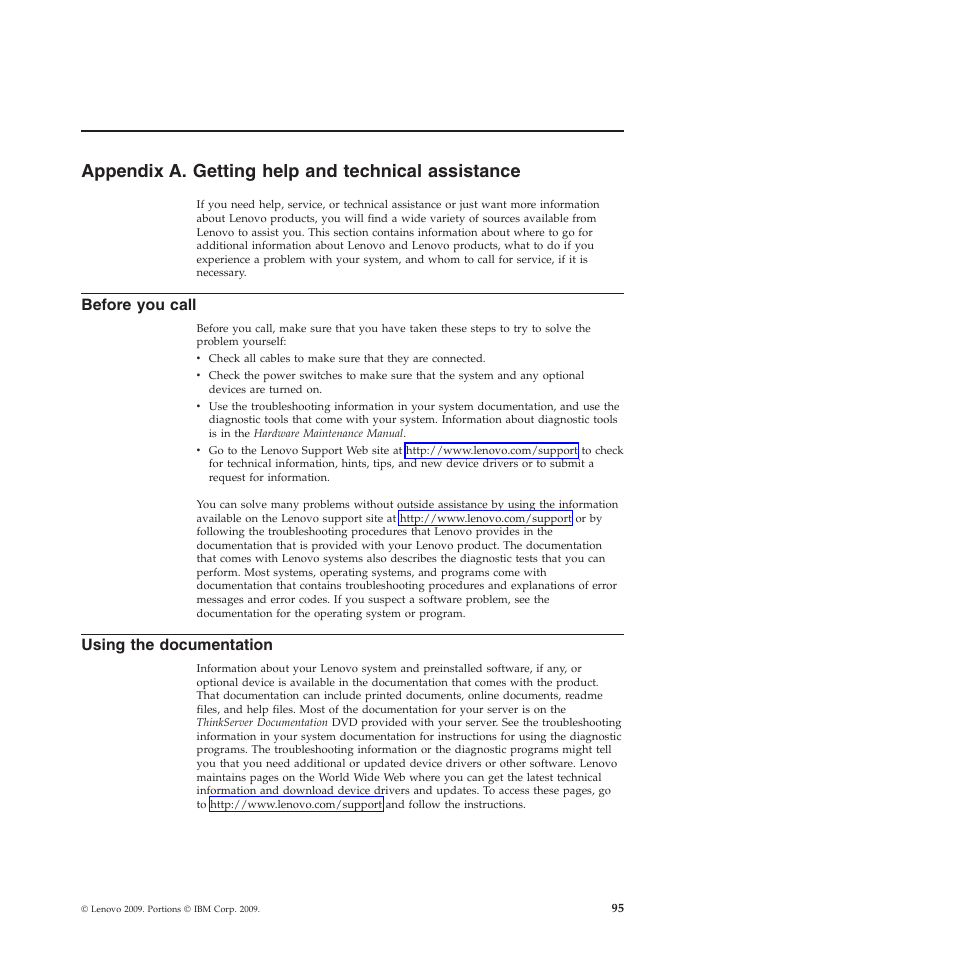 Appendix A. Getting help and technical assistance

If you need help, service, or technical assistance or just want more information about Lenovo products, you will find a wide variety of sources available from Lenovo to assist you. This section contains information about where to go for additional information about Lenovo and Lenovo products, what to do if you experience a problem with your system, and whom to call for service, if it is necessary.

Before you call

Before you call, make sure that you have taken these steps to try to solve the problem yourself:

• Check all cables to make sure that they are connected.
• Check the power switches to make sure that the system and any optional devices are turned on.
• Use the troubleshooting information in your system documentation, and use the diagnostic tools that come with your system. Information about diagnostic tools is in the Hardware Maintenance Manual.
• Go to the Lenovo Support Web site at http://www.lenovo.com/support to check for technical information, hints, tips, and new device drivers or to submit a request for information.

You can solve many problems without outside assistance by using the information available on the Lenovo support site at http://www.lenovo.com/support or by following the troubleshooting procedures that Lenovo provides in the documentation that is provided with your Lenovo product. The documentation that comes with Lenovo systems also describes the diagnostic tests that you can perform. Most systems, operating systems, and programs come with documentation that contains troubleshooting procedures and explanations of error messages and error codes. If you suspect a software problem, see the documentation for the operating system or program.

Using the documentation

Information about your Lenovo system and preinstalled software, if any, or optional device is available in the documentation that comes with the product. That documentation can include printed documents, online documents, readme files, and help files. Most of the documentation for your server is on the ThinkServer Documentation DVD provided with your server. See the troubleshooting information in your system documentation for instructions for using the diagnostic programs. The troubleshooting information or the diagnostic programs might tell you that you need additional or updated device drivers or other software. Lenovo maintains pages on the World Wide Web where you can get the latest technical information and download device drivers and updates. To access these pages, go to http://www.lenovo.com/support and follow the instructions.

© Lenovo 2009. Portions © IBM Corp. 2009.

95